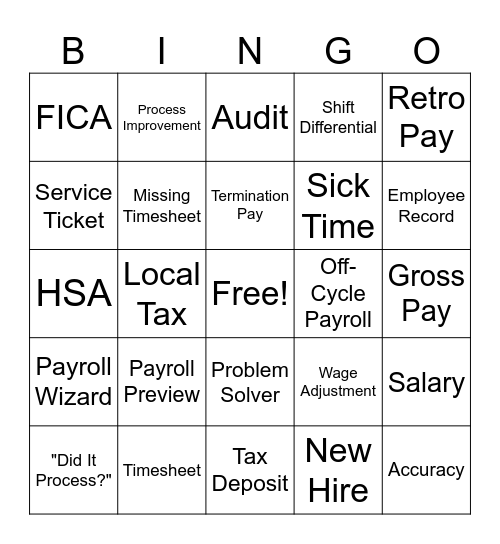 | B | I | N | G | O |
|---|---|---|---|---|
| FICA | Process Improvement | Audit | Shift Differential | Retro Pay |
| Service Ticket | Missing Timesheet | Termination Pay | Sick Time | Employee Record |
| HSA | Local Tax | Free! | Off-Cycle Payroll | Gross Pay |
| Payroll Wizard | Payroll Preview | Problem Solver | Wage Adjustment | Salary |
| "Did It Process?" | Timesheet | Tax Deposit | New Hire | Accuracy |